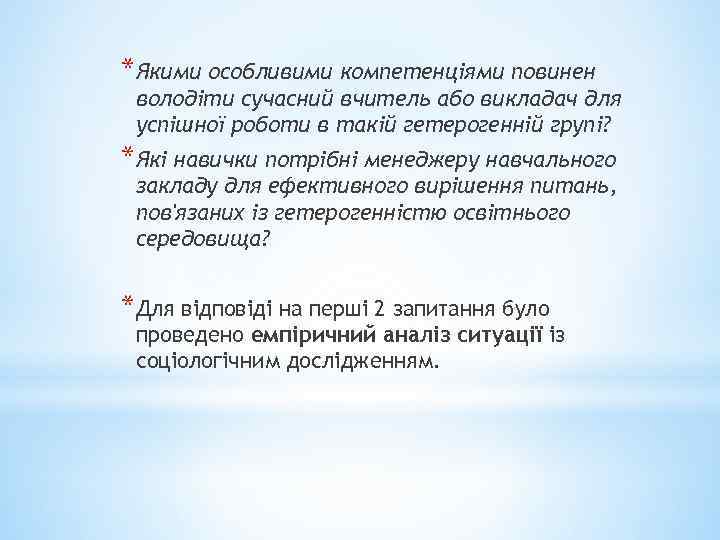 * Якими особливими компетенціями повинен володіти сучасний вчитель або викладач для успішної роботи в такій гетерогенній групі?

* Які навички потрібні менеджеру навчального закладу для ефективного вирішення питань, пов'язаних із гетерогенністю освітнього середовища?

* Для відповіді на перші 2 запитання було проведено емпіричний аналіз ситуації із соціологічним дослідженням.